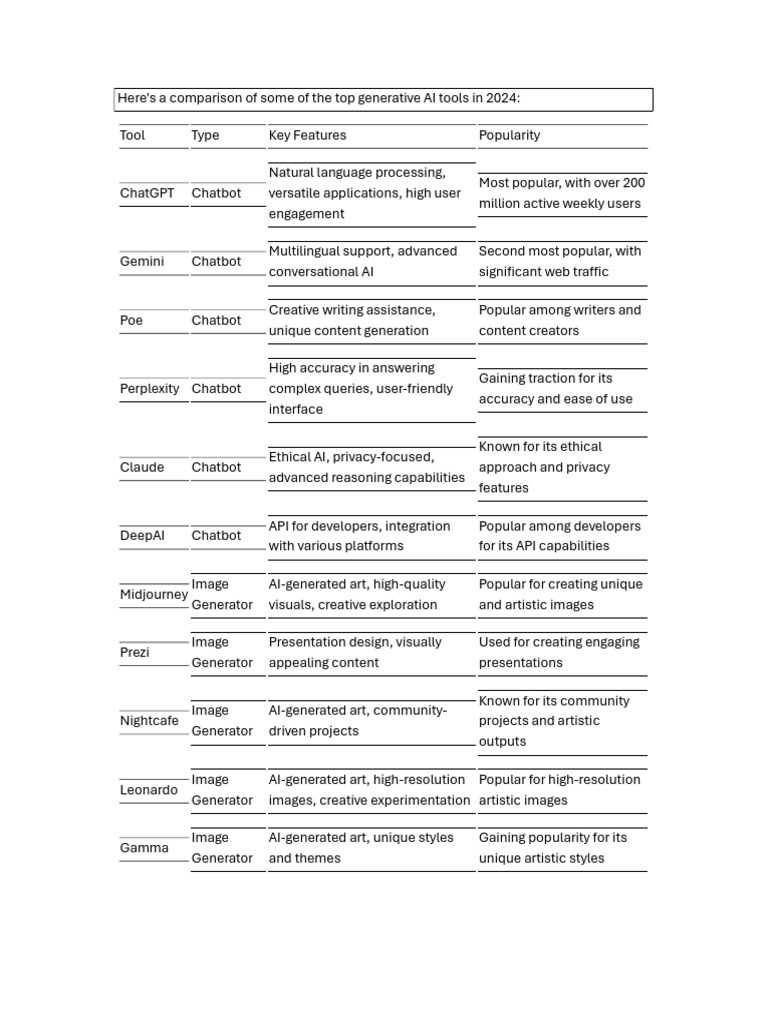 Here's a comparison of some of the top generative AI tools in 2024:

| Tool | Type | Key Features | Popularity |
|---|---|---|---|
| ChatGPT | Chatbot | Natural language processing, versatile applications, high user engagement | Most popular, with over 200 million active weekly users |
| Gemini | Chatbot | Multilingual support, advanced conversational AI | Second most popular, with significant web traffic |
| Poe | Chatbot | Creative writing assistance, unique content generation | Popular among writers and content creators |
| Perplexity | Chatbot | High accuracy in answering complex queries, user-friendly interface | Gaining traction for its accuracy and ease of use |
| Claude | Chatbot | Ethical AI, privacy-focused, advanced reasoning capabilities | Known for its ethical approach and privacy features |
| DeepAI | Chatbot | API for developers, integration with various platforms | Popular among developers for its API capabilities |
| Midjourney | Image Generator | AI-generated art, high-quality visuals, creative exploration | Popular for creating unique and artistic images |
| Prezi | Image Generator | Presentation design, visually appealing content | Used for creating engaging presentations |
| Nightcafe | Image Generator | AI-generated art, community-driven projects | Known for its community projects and artistic outputs |
| Leonardo | Image Generator | AI-generated art, high-resolution images, creative experimentation | Popular for high-resolution artistic images |
| Gamma | Image Generator | AI-generated art, unique styles and themes | Gaining popularity for its unique artistic styles |